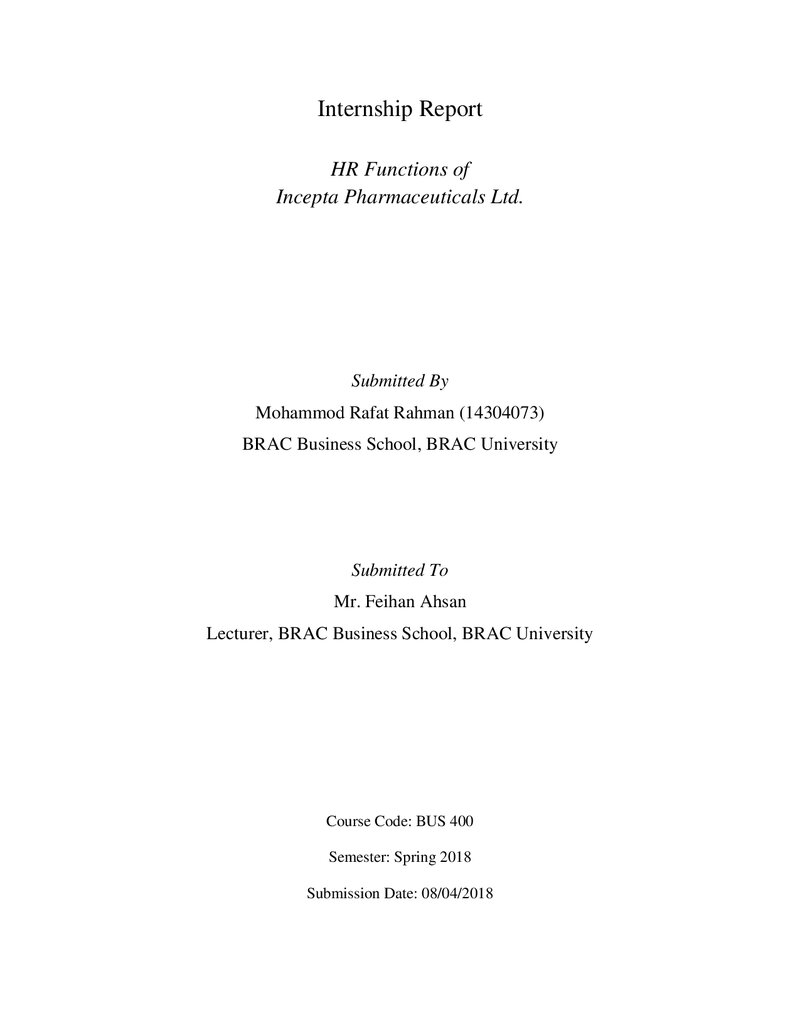 Internship Report

HR Functions of
Incepta Pharmaceuticals Ltd.

Submitted By
Mohammod Rafat Rahman (14304073)
BRAC Business School, BRAC University

Submitted To
Mr. Feihan Ahsan
Lecturer, BRAC Business School, BRAC University

Course Code: BUS 400

Semester: Spring 2018

Submission Date: 08/04/2018